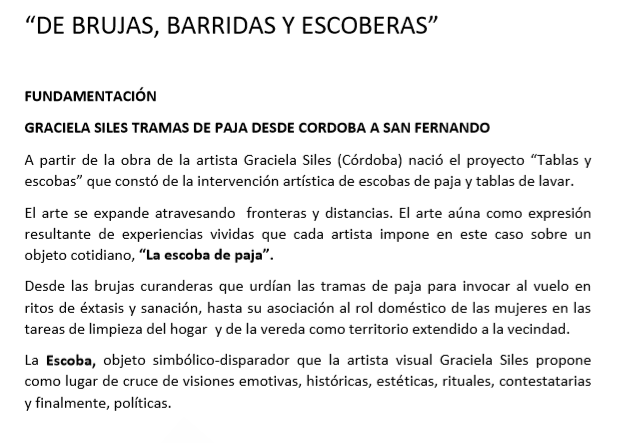 “DE BRUJAS, BARRIDAS Y ESCOBERAS”

FUNDAMENTACIÓN

GRACIELA SILES TRAMAS DE PAJA DESDE CORDOBA A SAN FERNANDO

A partir de la obra de la artista Graciela Siles (Córdoba) nació el proyecto “Tablas y escobas” que constó de la intervención artística de escobas de paja y tablas de lavar.

El arte se expande atravesando fronteras y distancias. El arte aúna como expresión resultante de experiencias vividas que cada artista impone en este caso sobre un objeto cotidiano, “La escoba de paja”.

Desde las brujas curanderas que urdían las tramas de paja para invocar al vuelo en ritos de éxtasis y sanación, hasta su asociación al rol doméstico de las mujeres en las tareas de limpieza del hogar y de la vereda como territorio extendido a la vecindad.

La Escoba, objeto simbólico-disparador que la artista visual Graciela Siles propone como lugar de cruce de visiones emotivas, históricas, estéticas, rituales, contestatarias y finalmente, políticas.